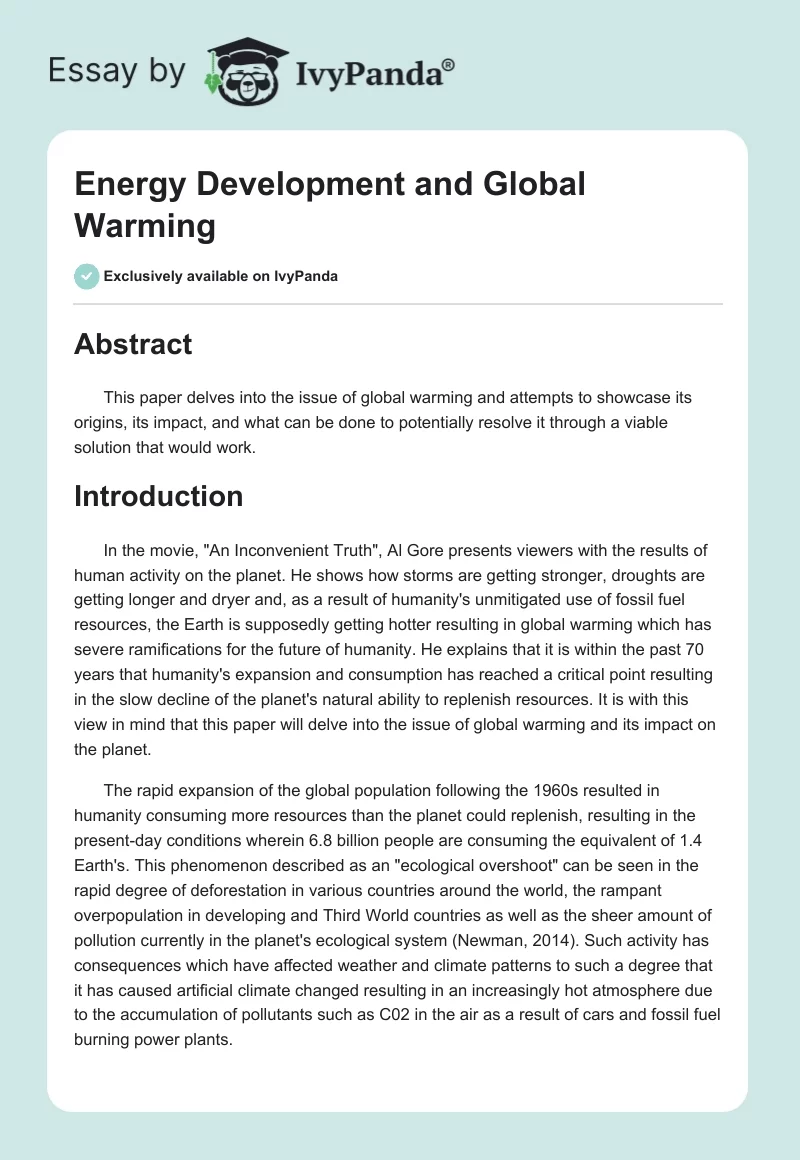 Essay by IvyPanda®

Energy Development and Global Warming

Exclusively available on IvyPanda

Abstract

This paper delves into the issue of global warming and attempts to showcase its origins, its impact, and what can be done to potentially resolve it through a viable solution that would work.

Introduction

In the movie, "An Inconvenient Truth", Al Gore presents viewers with the results of human activity on the planet. He shows how storms are getting stronger, droughts are getting longer and dryer and, as a result of humanity's unmitigated use of fossil fuel resources, the Earth is supposedly getting hotter resulting in global warming which has severe ramifications for the future of humanity. He explains that it is within the past 70 years that humanity's expansion and consumption has reached a critical point resulting in the slow decline of the planet's natural ability to replenish resources. It is with this view in mind that this paper will delve into the issue of global warming and its impact on the planet.

The rapid expansion of the global population following the 1960s resulted in humanity consuming more resources than the planet could replenish, resulting in the present-day conditions wherein 6.8 billion people are consuming the equivalent of 1.4 Earth's. This phenomenon described as an "ecological overshoot" can be seen in the rapid degree of deforestation in various countries around the world, the rampant overpopulation in developing and Third World countries as well as the sheer amount of pollution currently in the planet's ecological system (Newman, 2014). Such activity has consequences which have affected weather and climate patterns to such a degree that it has caused artificial climate changed resulting in an increasingly hot atmosphere due to the accumulation of pollutants such as C02 in the air as a result of cars and fossil fuel burning power plants.